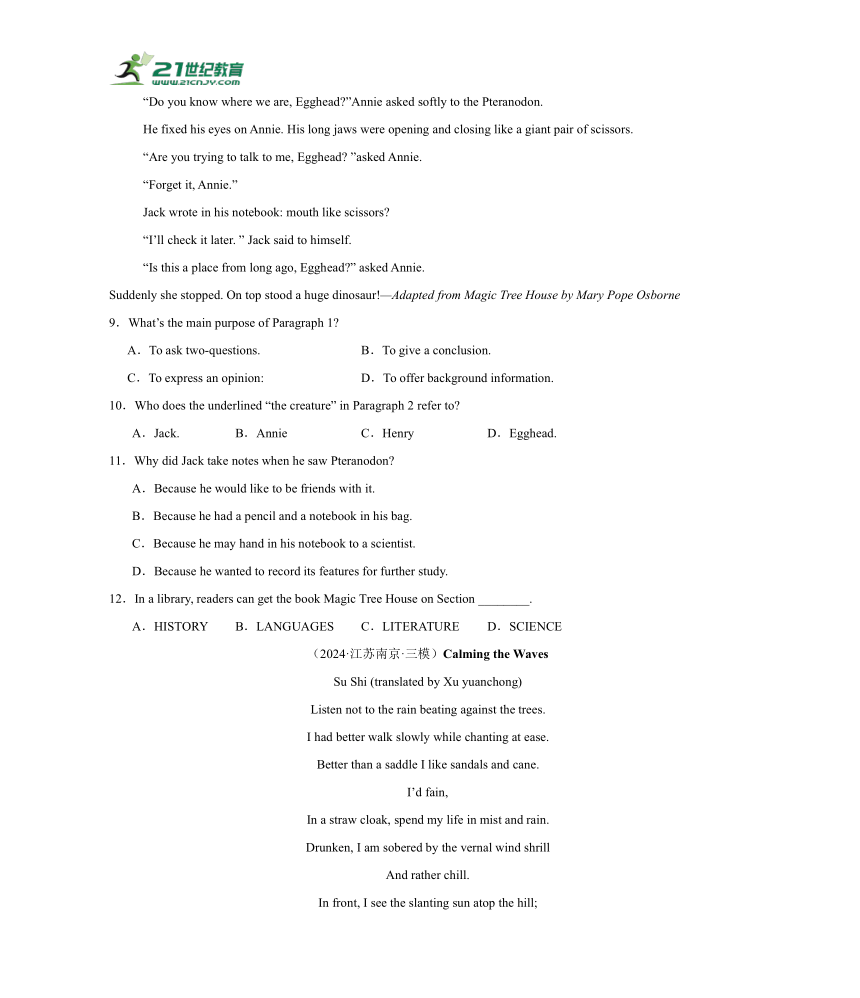 21世纪教育
www.21cnjy.com

“Do you know where we are, Egghead?”Annie asked softly to the Pteranodon.

He fixed his eyes on Annie. His long jaws were opening and closing like a giant pair of scissors.

“Are you trying to talk to me, Egghead? ”asked Annie.

“Forget it, Annie.”

Jack wrote in his notebook: mouth like scissors?

“I’ll check it later. ” Jack said to himself.

“Is this a place from long ago, Egghead?” asked Annie.

Suddenly she stopped. On top stood a huge dinosaur!—Adapted from Magic Tree House by Mary Pope Osborne

9．What’s the main purpose of Paragraph 1?

A．To ask two-questions.
B．To give a conclusion.
C．To express an opinion:
D．To offer background information.

10．Who does the underlined “the creature” in Paragraph 2 refer to?

A．Jack.
B．Annie
C．Henry
D．Egghead.

11．Why did Jack take notes when he saw Pteranodon?

A．Because he would like to be friends with it.
B．Because he had a pencil and a notebook in his bag.
C．Because he may hand in his notebook to a scientist.
D．Because he wanted to record its features for further study.

12．In a library, readers can get the book Magic Tree House on Section ________.

A．HISTORY
B．LANGUAGES
C．LITERATURE
D．SCIENCE

（2024·江苏南京·三模）Calming the Waves

Su Shi (translated by Xu yuanchong)

Listen not to the rain beating against the trees.

I had better walk slowly while chanting at ease.

Better than a saddle I like sandals and cane.

I’d fain,

In a straw cloak, spend my life in mist and rain.

Drunken, I am sobered by the vernal wind shrill

And rather chill.

In front, I see the slanting sun atop the hill;